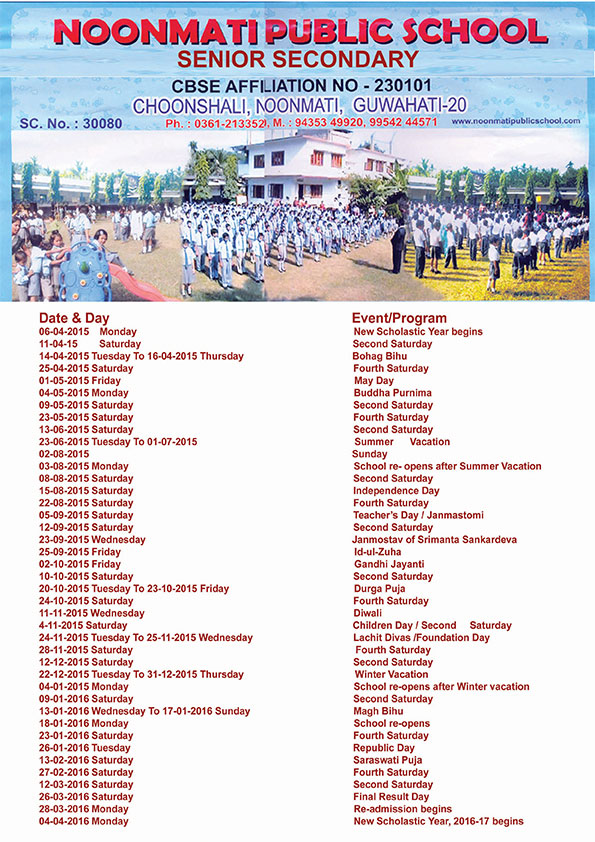 NOONMATI PUBLIC SCHOOL
SENIOR SECONDARY
CBSE AFFILIATION NO - 230101
CHOONSHALI, NOONMATI, GUWAHATI-20
SC. No. : 30080
Ph. : 0361-2133521, M. : 94353 49920, 99542 44571
www.noonmatipublicschool.com

| Date & Day | Event/Program |
|---|---|
| 06-04-2015 Monday | New Scholastic Year begins |
| 11-04-15 Saturday | Second Saturday |
| 14-04-2015 Tuesday To 16-04-2015 Thursday | Bohag Bihu |
| 25-04-2015 Saturday | Fourth Saturday |
| 01-05-2015 Friday | May Day |
| 04-05-2015 Monday | Buddha Purnima |
| 09-05-2015 Saturday | Second Saturday |
| 23-05-2015 Saturday | Fourth Saturday |
| 13-06-2015 Saturday | Second Saturday |
| 23-06-2015 Tuesday To 01-07-2015 | Summer Vacation |
| 02-08-2015 | Sunday |
| 03-08-2015 Monday | School re- opens after Summer Vacation |
| 08-08-2015 Saturday | Second Saturday |
| 15-08-2015 Saturday | Independence Day |
| 22-08-2015 Saturday | Fourth Saturday |
| 05-09-2015 Saturday | Teacher's Day / Janmastomi |
| 12-09-2015 Saturday | Second Saturday |
| 23-09-2015 Wednesday | Janmostav of Srimanta Sankardeva |
| 25-09-2015 Friday | Id-ul-Zuha |
| 02-10-2015 Friday | Gandhi Jayanti |
| 10-10-2015 Saturday | Second Saturday |
| 20-10-2015 Tuesday To 23-10-2015 Friday | Durga Puja |
| 24-10-2015 Saturday | Fourth Saturday |
| 11-11-2015 Wednesday | Diwali |
| 4-11-2015 Saturday | Children Day / Second Saturday |
| 24-11-2015 Tuesday To 25-11-2015 Wednesday | Lachit Divas /Foundation Day |
| 28-11-2015 Saturday | Fourth Saturday |
| 12-12-2015 Saturday | Second Saturday |
| 22-12-2015 Tuesday To 31-12-2015 Thursday | Winter Vacation |
| 04-01-2015 Monday | School re-opens after Winter vacation |
| 09-01-2016 Saturday | Second Saturday |
| 13-01-2016 Wednesday To 17-01-2016 Sunday | Magh Bihu |
| 18-01-2016 Monday | School re-opens |
| 23-01-2016 Saturday | Fourth Saturday |
| 26-01-2016 Tuesday | Republic Day |
| 13-02-2016 Saturday | Saraswati Puja |
| 27-02-2016 Saturday | Fourth Saturday |
| 12-03-2016 Saturday | Second Saturday |
| 26-03-2016 Saturday | Final Result Day |
| 28-03-2016 Monday | Re-admission begins |
| 04-04-2016 Monday | New Scholastic Year, 2016-17 begins |